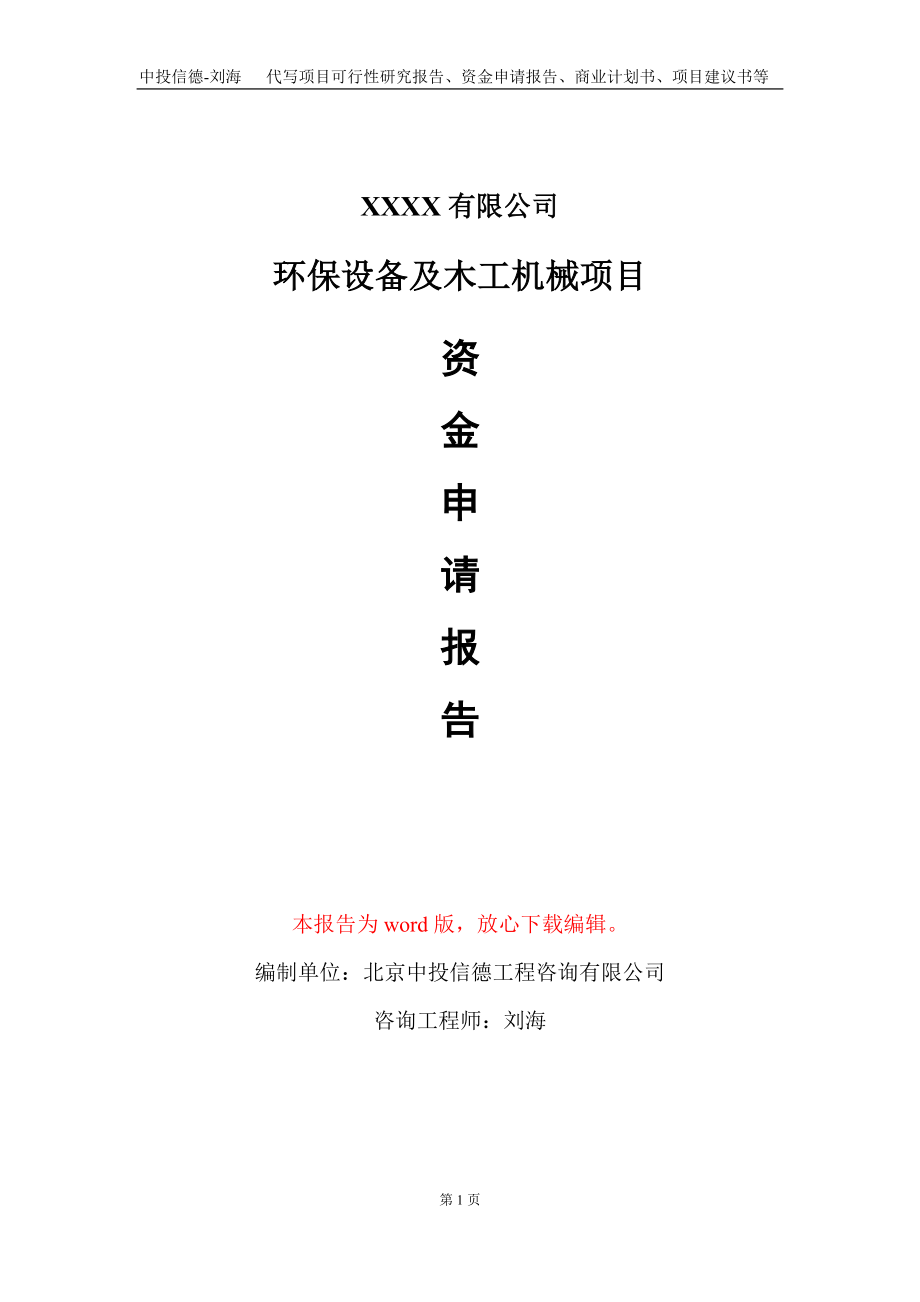 中投信德-刘海　代写项目可行性研究报告、资金申请报告、商业计划书、项目建议书等

XXXX 有限公司

环保设备及木工机械项目

资
金
申
请
报
告

本报告为 word 版，放心下载编辑。

编制单位：北京中投信德工程咨询有限公司

咨询工程师：刘海

第 1 页